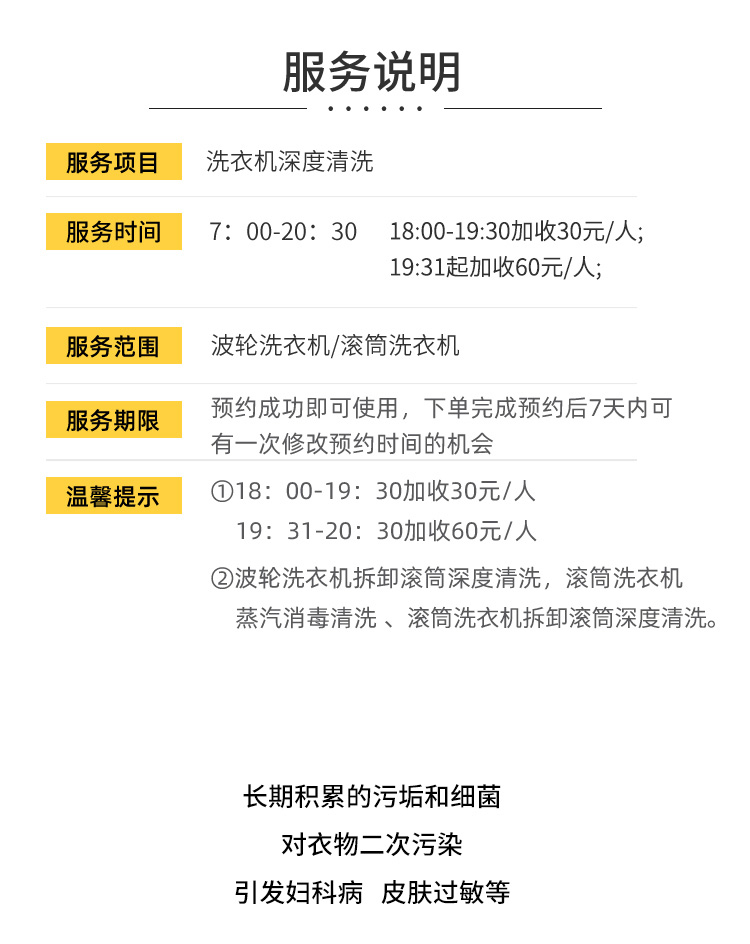 服务说明

服务项目　洗衣机深度清洗

服务时间　7：00-20：30　18:00-19:30加收30元/人;
19:31起加收60元/人;

服务范围　波轮洗衣机/滚筒洗衣机

服务期限　预约成功即可使用，下单完成预约后7天内可有一次修改预约时间的机会

温馨提示　①18：00-19：30加收30元/人
19：31-20：30加收60元/人
②波轮洗衣机拆卸滚筒深度清洗，滚筒洗衣机蒸汽消毒清洗 、滚筒洗衣机拆卸滚筒深度清洗。

长期积累的污垢和细菌
对衣物二次污染
引发妇科病　皮肤过敏等